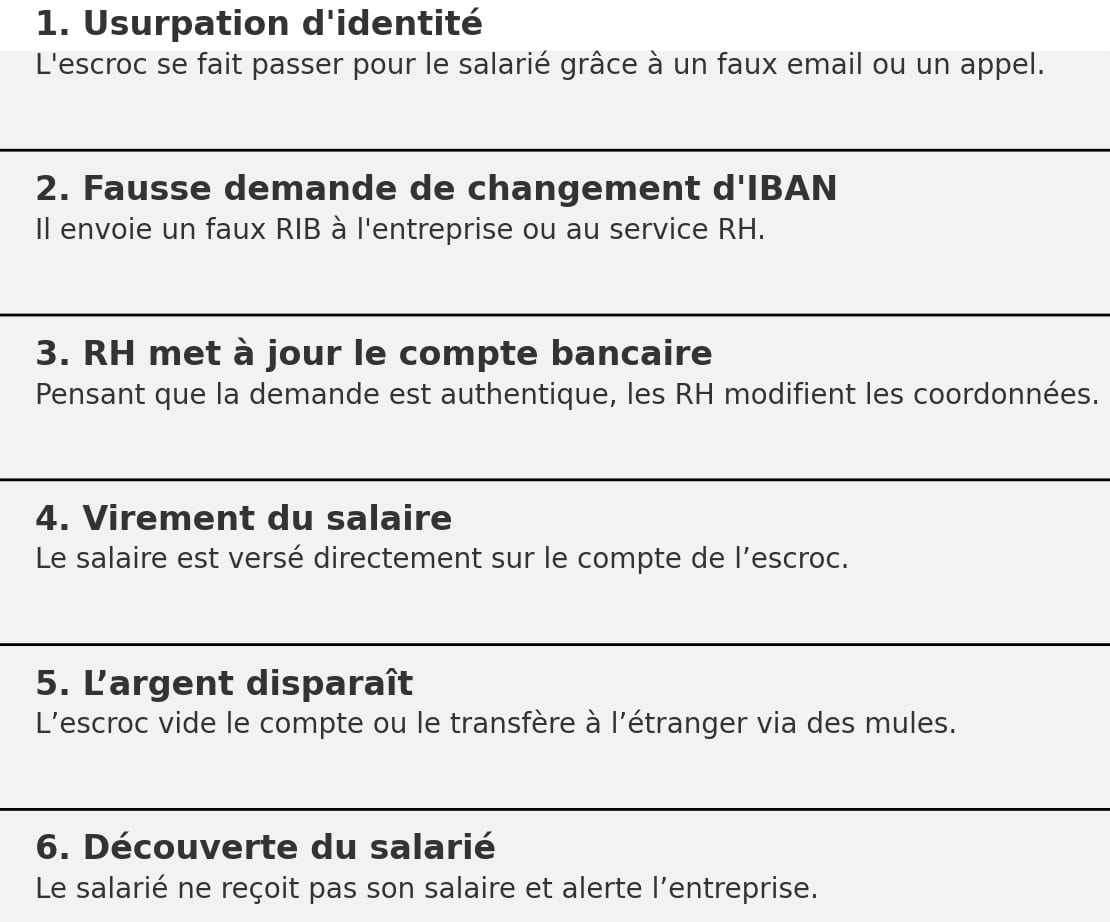 1. Usurpation d'identité
L'escroc se fait passer pour le salarié grâce à un faux email ou un appel.

2. Fausse demande de changement d'IBAN
Il envoie un faux RIB à l'entreprise ou au service RH.

3. RH met à jour le compte bancaire
Pensant que la demande est authentique, les RH modifient les coordonnées.

4. Virement du salaire
Le salaire est versé directement sur le compte de l’escroc.

5. L’argent disparaît
L’escroc vide le compte ou le transfère à l’étranger via des mules.

6. Découverte du salarié
Le salarié ne reçoit pas son salaire et alerte l’entreprise.